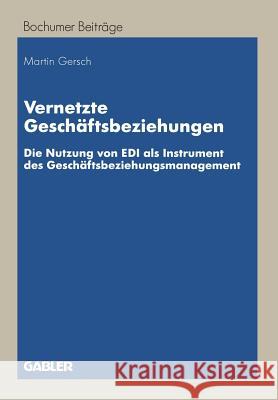 Bochumer Beiträge

Martin Gersch

Vernetzte Geschäftsbeziehungen

Die Nutzung von EDI als Instrument des Geschäftsbeziehungsmanagement

GABLER

Kraina Książek